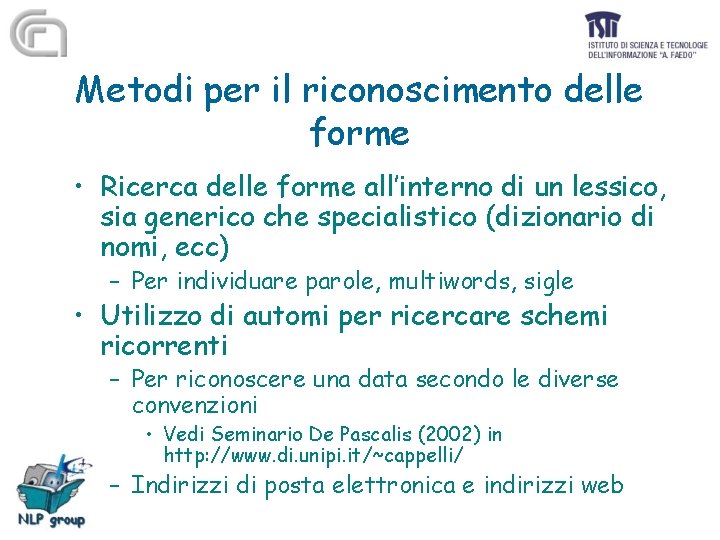 ISTI
ISTITUTO DI SCIENZA E TECNOLOGIE DELL'INFORMAZIONE "A. FAEDO"

Metodi per il riconoscimento delle forme

• Ricerca delle forme all'interno di un lessico, sia generico che specialistico (dizionario di nomi, ecc)
– Per individuare parole, multiwords, sigle
• Utilizzo di automi per ricercare schemi ricorrenti
– Per riconoscere una data secondo le diverse convenzioni
• Vedi Seminario De Pascalis (2002) in http://www.di.unipi.it/~cappelli/
– Indirizzi di posta elettronica e indirizzi web

NLP group